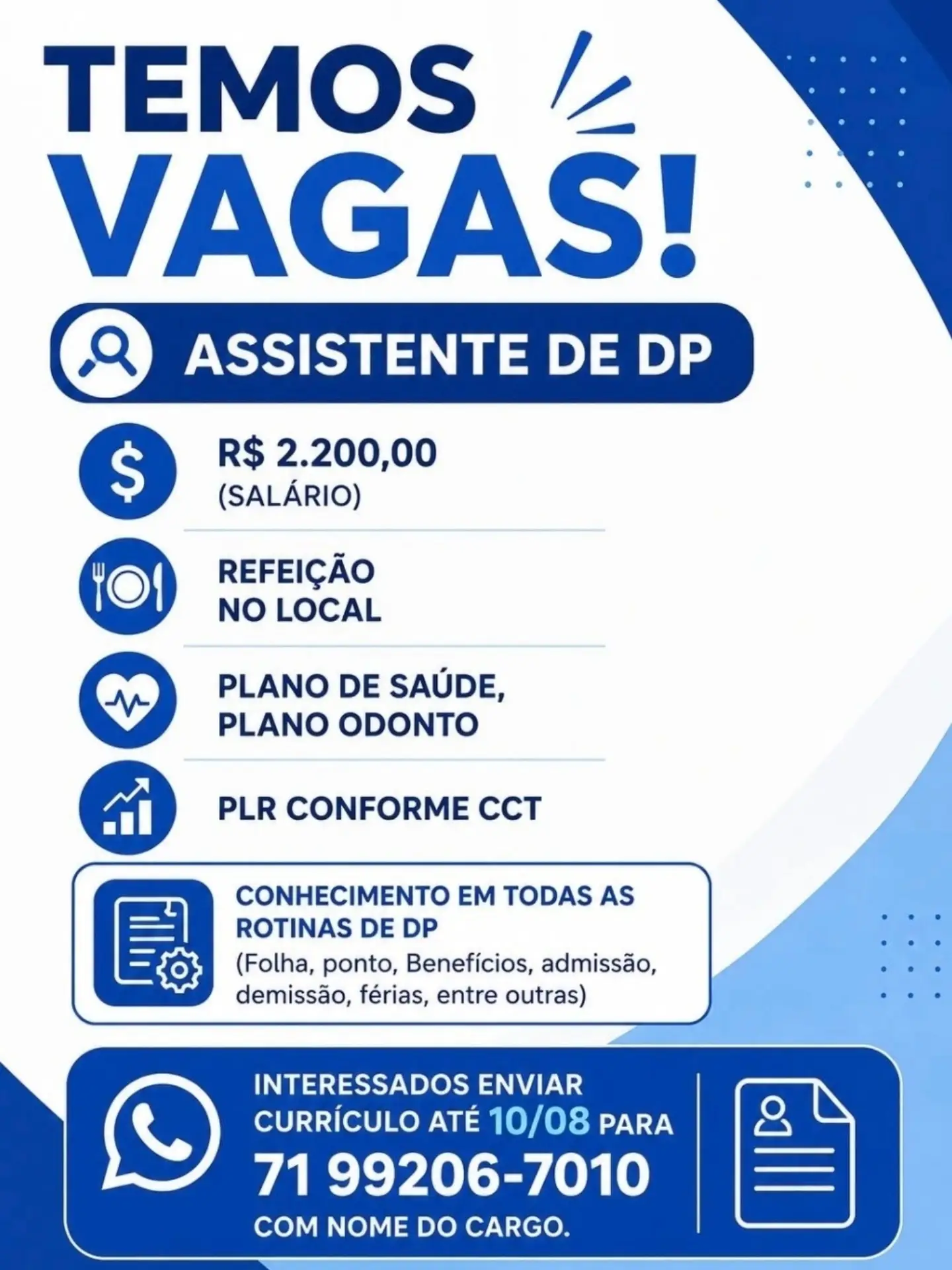 TEMOS VAGAS!

ASSISTENTE DE DP

R$ 2.200,00
(SALÁRIO)

REFEIÇÃO
NO LOCAL

PLANO DE SAÚDE,
PLANO ODONTO

PLR CONFORME CCT

CONHECIMENTO EM TODAS AS ROTINAS DE DP
(Folha, ponto, Benefícios, admissão, demissão, férias, entre outras)

INTERESSADOS ENVIAR CURRÍCULO ATÉ 10/08 PARA
71 99206-7010
COM NOME DO CARGO.